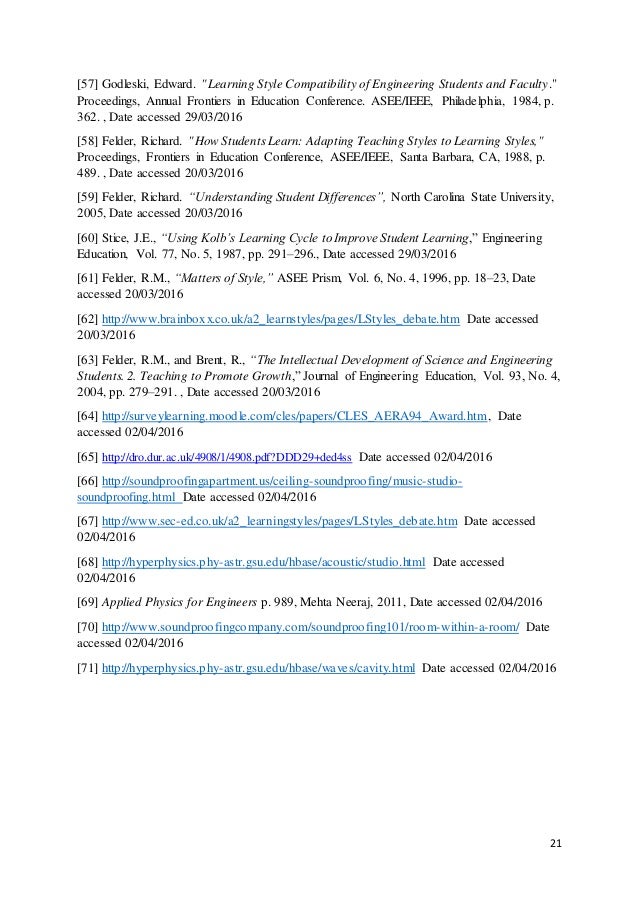 [57] Godleski, Edward. "Learning Style Compatibility of Engineering Students and Faculty." Proceedings, Annual Frontiers in Education Conference. ASEE/IEEE, Philadelphia, 1984, p. 362. , Date accessed 29/03/2016

[58] Felder, Richard. "How Students Learn: Adapting Teaching Styles to Learning Styles," Proceedings, Frontiers in Education Conference, ASEE/IEEE, Santa Barbara, CA, 1988, p. 489. , Date accessed 20/03/2016

[59] Felder, Richard. "Understanding Student Differences", North Carolina State University, 2005, Date accessed 20/03/2016

[60] Stice, J.E., "Using Kolb's Learning Cycle to Improve Student Learning," Engineering Education, Vol. 77, No. 5, 1987, pp. 291–296., Date accessed 29/03/2016

[61] Felder, R.M., "Matters of Style," ASEE Prism, Vol. 6, No. 4, 1996, pp. 18–23, Date accessed 20/03/2016

[62] http://www.brainboxx.co.uk/a2_learnstyles/pages/LStyles_debate.htm Date accessed 20/03/2016

[63] Felder, R.M., and Brent, R., "The Intellectual Development of Science and Engineering Students. 2. Teaching to Promote Growth," Journal of Engineering Education, Vol. 93, No. 4, 2004, pp. 279–291. , Date accessed 20/03/2016

[64] http://surveylearning.moodle.com/cles/papers/CLES_AERA94_Award.htm, Date accessed 02/04/2016

[65] http://dro.dur.ac.uk/4908/1/4908.pdf?DDD29+ded4ss Date accessed 02/04/2016

[66] http://soundproofingapartment.us/ceiling-soundproofing/music-studio-soundproofing.html Date accessed 02/04/2016

[67] http://www.sec-ed.co.uk/a2_learningstyles/pages/LStyles_debate.htm Date accessed 02/04/2016

[68] http://hyperphysics.phy-astr.gsu.edu/hbase/acoustic/studio.html Date accessed 02/04/2016

[69] Applied Physics for Engineers p. 989, Mehta Neeraj, 2011, Date accessed 02/04/2016

[70] http://www.soundproofingcompany.com/soundproofing101/room-within-a-room/ Date accessed 02/04/2016

[71] http://hyperphysics.phy-astr.gsu.edu/hbase/waves/cavity.html Date accessed 02/04/2016

21